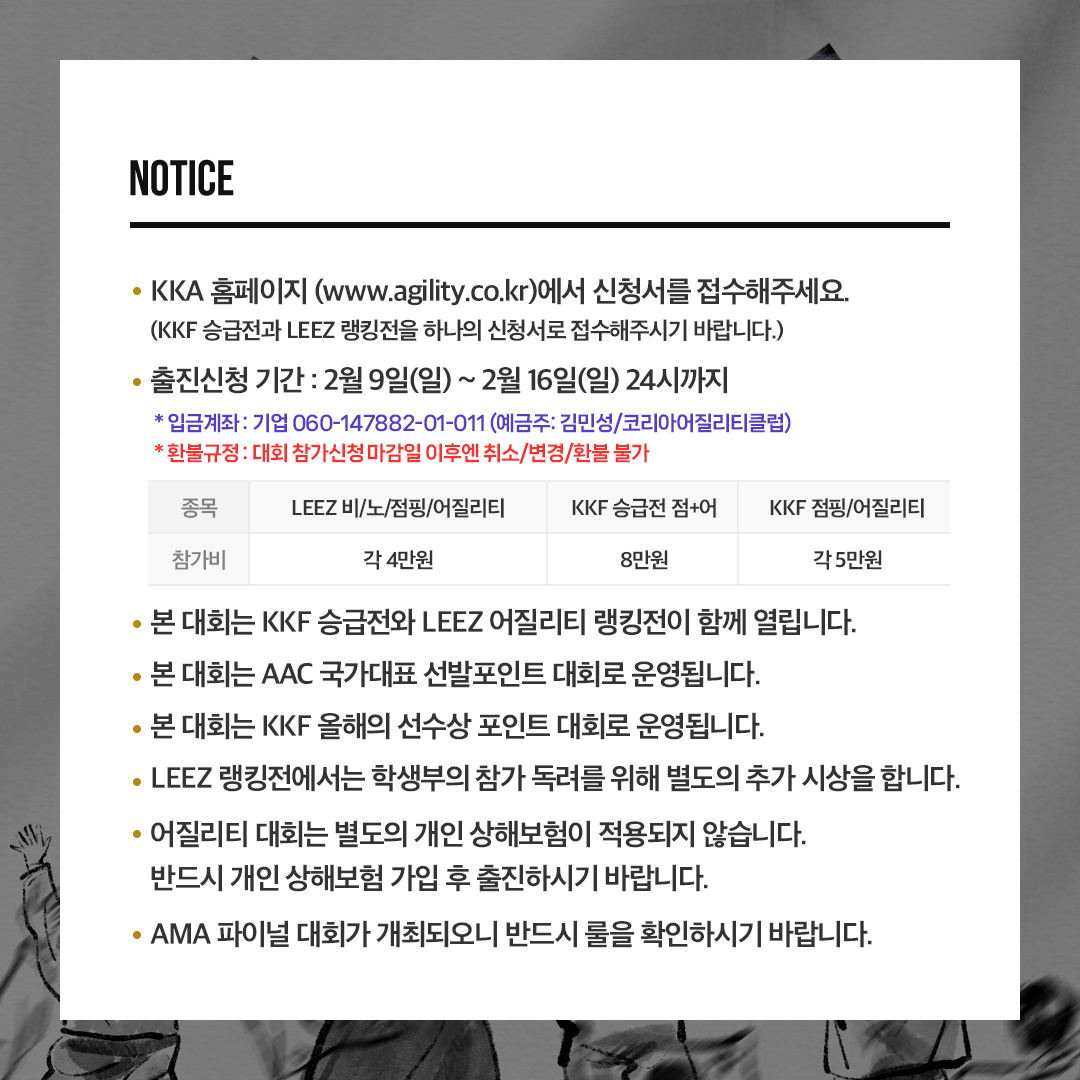 NOTICE

• KKA 홈페이지 (www.agility.co.kr)에서 신청서를 접수해주세요.
(KKF 승급전과 LEEZ 랭킹전을 하나의 신청서로 접수해주시기 바랍니다.)

• 출진신청 기간 : 2월 9일(일) ~ 2월 16일(일) 24시까지
* 입금계좌 : 기업 060-147882-01-011 (예금주: 김민성/코리아어질리티클럽)
* 환불규정 : 대회 참가신청 마감일 이후엔 취소/변경/환불 불가

| 종목 | LEEZ 비/노/점핑/어질리티 | KKF 승급전 점+어 | KKF 점핑/어질리티 |
|---|---|---|---|
| 참가비 | 각 4만원 | 8만원 | 각 5만원 |

• 본 대회는 KKF 승급전와 LEEZ 어질리티 랭킹전이 함께 열립니다.

• 본 대회는 AAC 국가대표 선발포인트 대회로 운영됩니다.

• 본 대회는 KKF 올해의 선수상 포인트 대회로 운영됩니다.

• LEEZ 랭킹전에서는 학생부의 참가 독려를 위해 별도의 추가 시상을 합니다.

• 어질리티 대회는 별도의 개인 상해보험이 적용되지 않습니다.
반드시 개인 상해보험 가입 후 출진하시기 바랍니다.

• AMA 파이널 대회가 개최되오니 반드시 룰을 확인하시기 바랍니다.